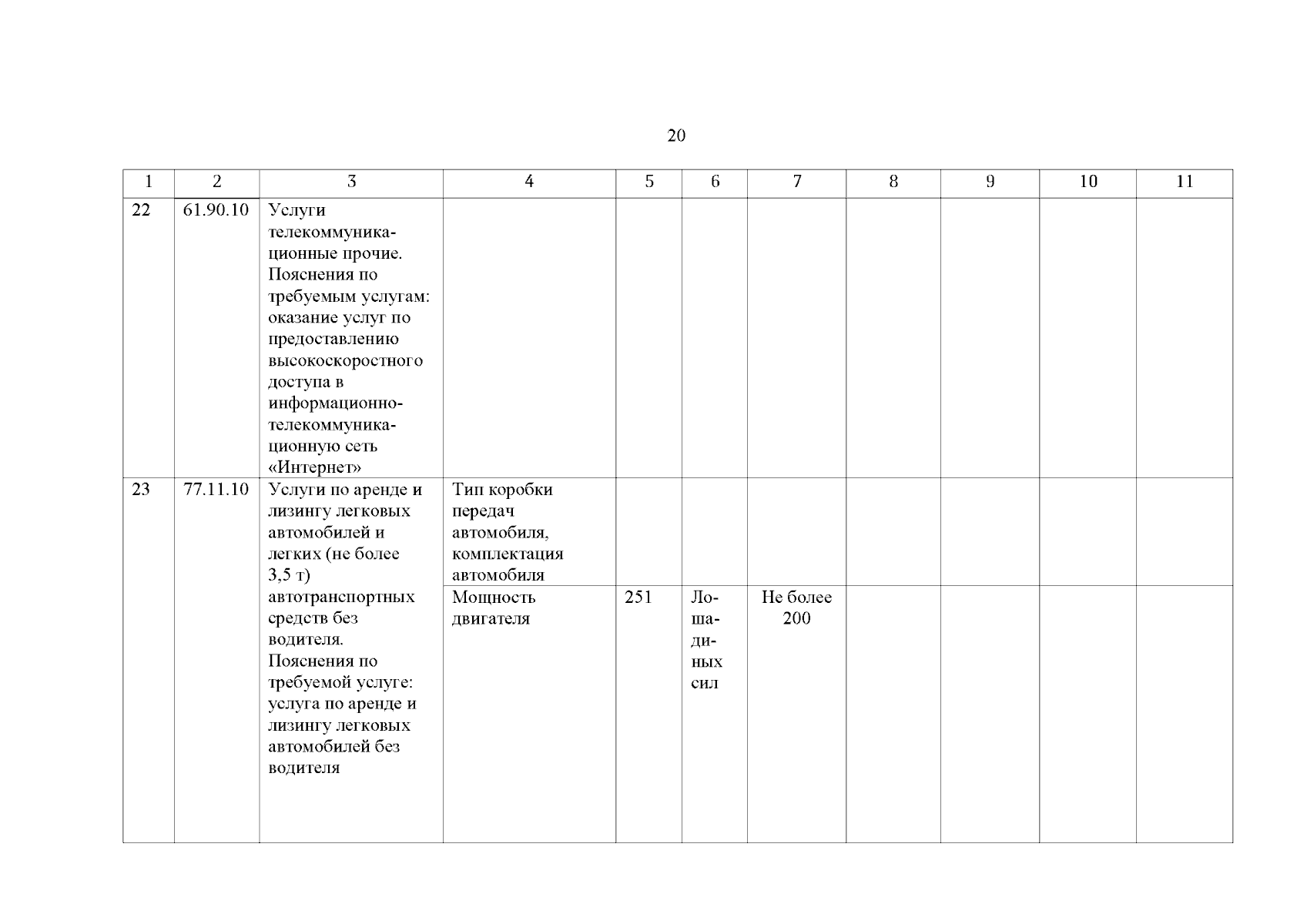 20

| 1 | 2 | 3 | 4 | 5 | 6 | 7 | 8 | 9 | 10 | 11 |
|---|---|---|---|---|---|---|---|---|---|---|
| 22 | 61.90.10 | Услуги телекоммуникационные прочие. Пояснения по требуемым услугам: оказание услуг по предоставлению высокоскоростного доступа в информационно-телекоммуникационную сеть «Интернет» | | | | | | | | |
| 23 | 77.11.10 | Услуги по аренде и лизингу легковых автомобилей и легких (не более 3,5 т) автотранспортных средств без водителя. Пояснения по требуемой услуге: услуга по аренде и лизингу легковых автомобилей без водителя | Тип коробки передач автомобиля, комплектация автомобиля | | | | | | | |
| | | | Мощность двигателя | 251 | Лошадиных сил | Не более 200 | | | | |